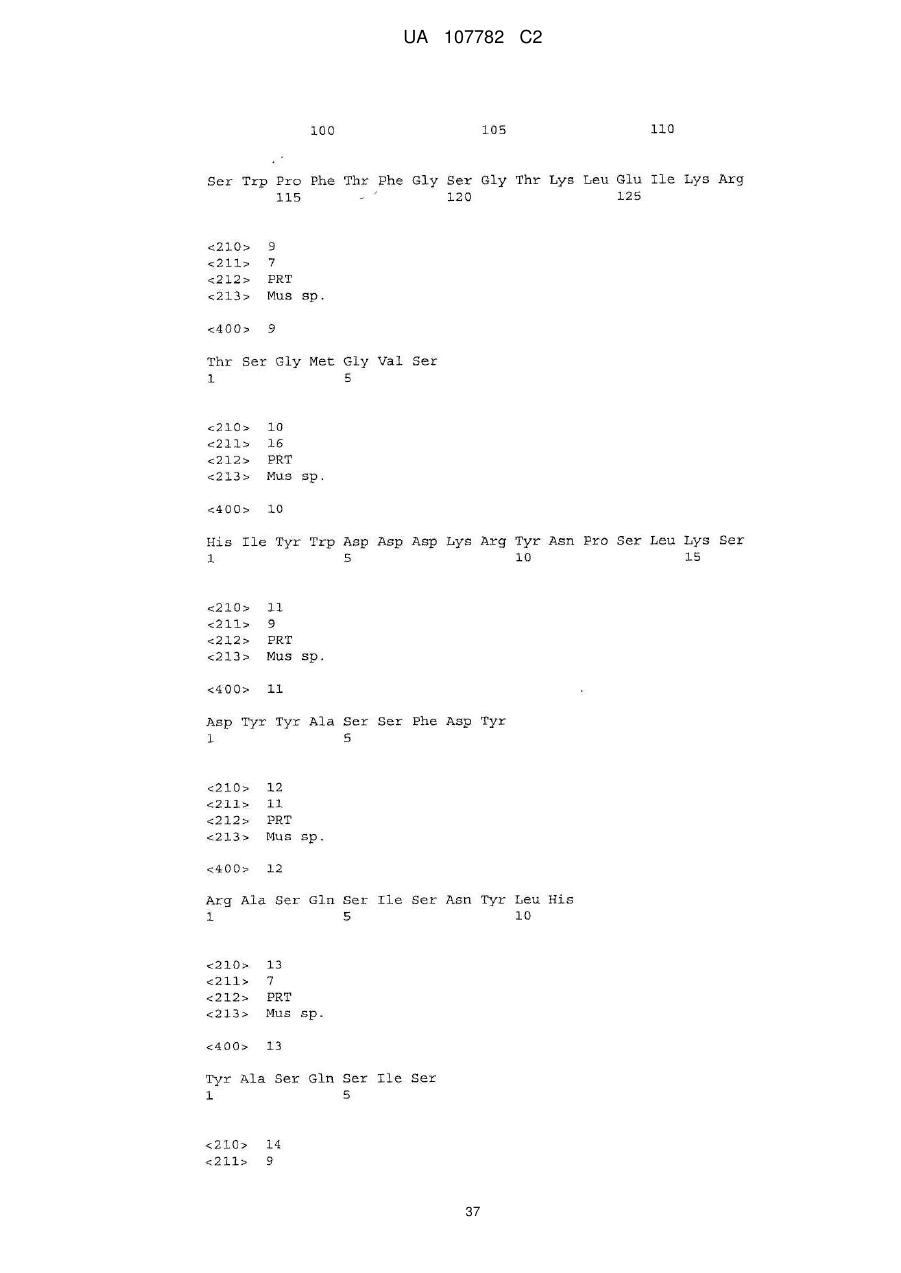 UA 107782 C2

100 105 110

Ser Trp Pro Phe Thr Phe Gly Ser Gly Thr Lys Leu Glu Ile Lys Arg
115 120 125

<210> 9
<211> 7
<212> PRT
<213> Mus sp.

<400> 9

Thr Ser Gly Met Gly Val Ser
1 5

<210> 10
<211> 16
<212> PRT
<213> Mus sp.

<400> 10

His Ile Tyr Trp Asp Asp Asp Lys Arg Tyr Asn Pro Ser Leu Lys Ser
1 5 10 15

<210> 11
<211> 9
<212> PRT
<213> Mus sp.

<400> 11

Asp Tyr Tyr Ala Ser Ser Phe Asp Tyr
1 5

<210> 12
<211> 11
<212> PRT
<213> Mus sp.

<400> 12

Arg Ala Ser Gln Ser Ile Ser Asn Tyr Leu His
1 5 10

<210> 13
<211> 7
<212> PRT
<213> Mus sp.

<400> 13

Tyr Ala Ser Gln Ser Ile Ser
1 5

<210> 14
<211> 9

37